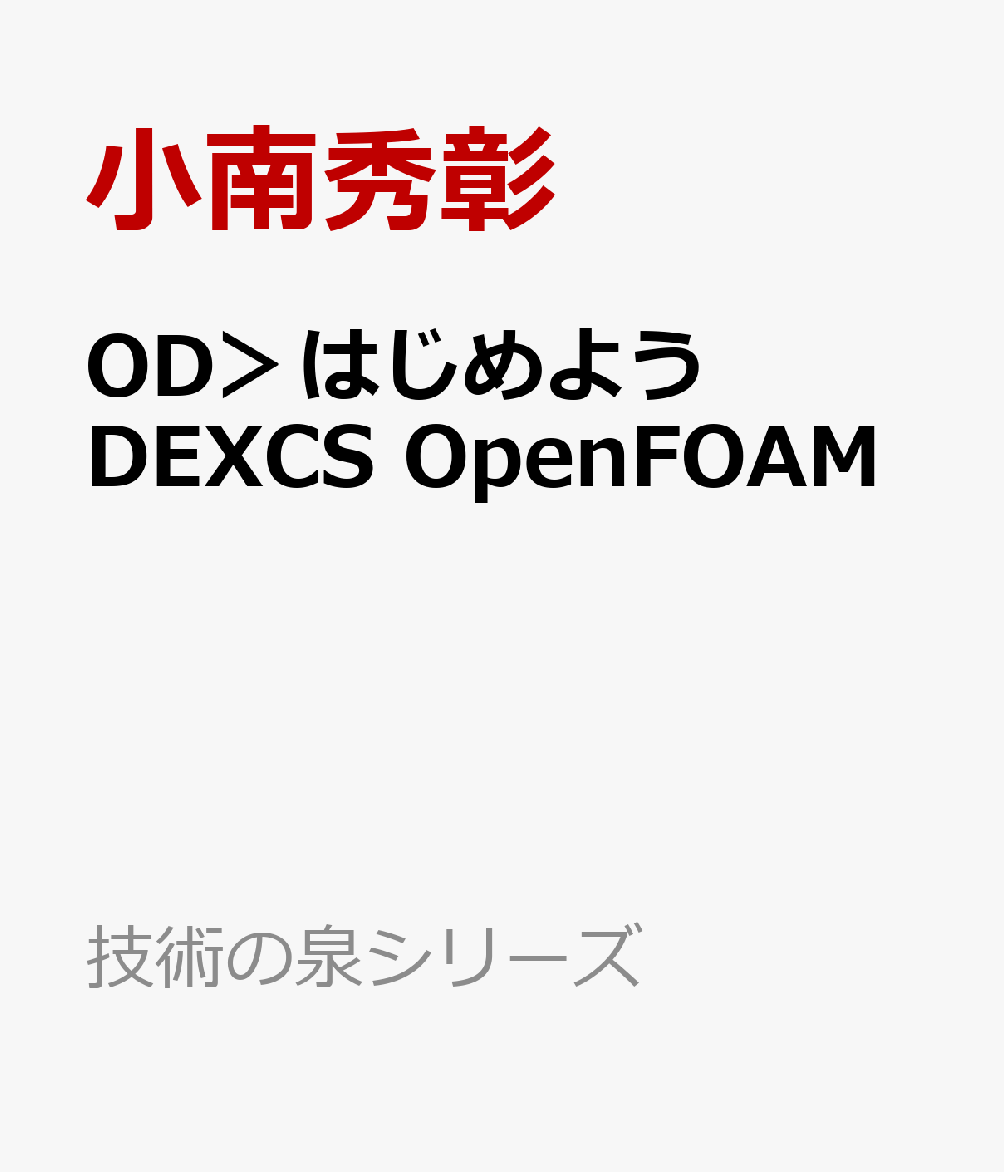 小南秀彰

OD＞はじめよう DEXCS OpenFOAM

技術の泉シリーズ